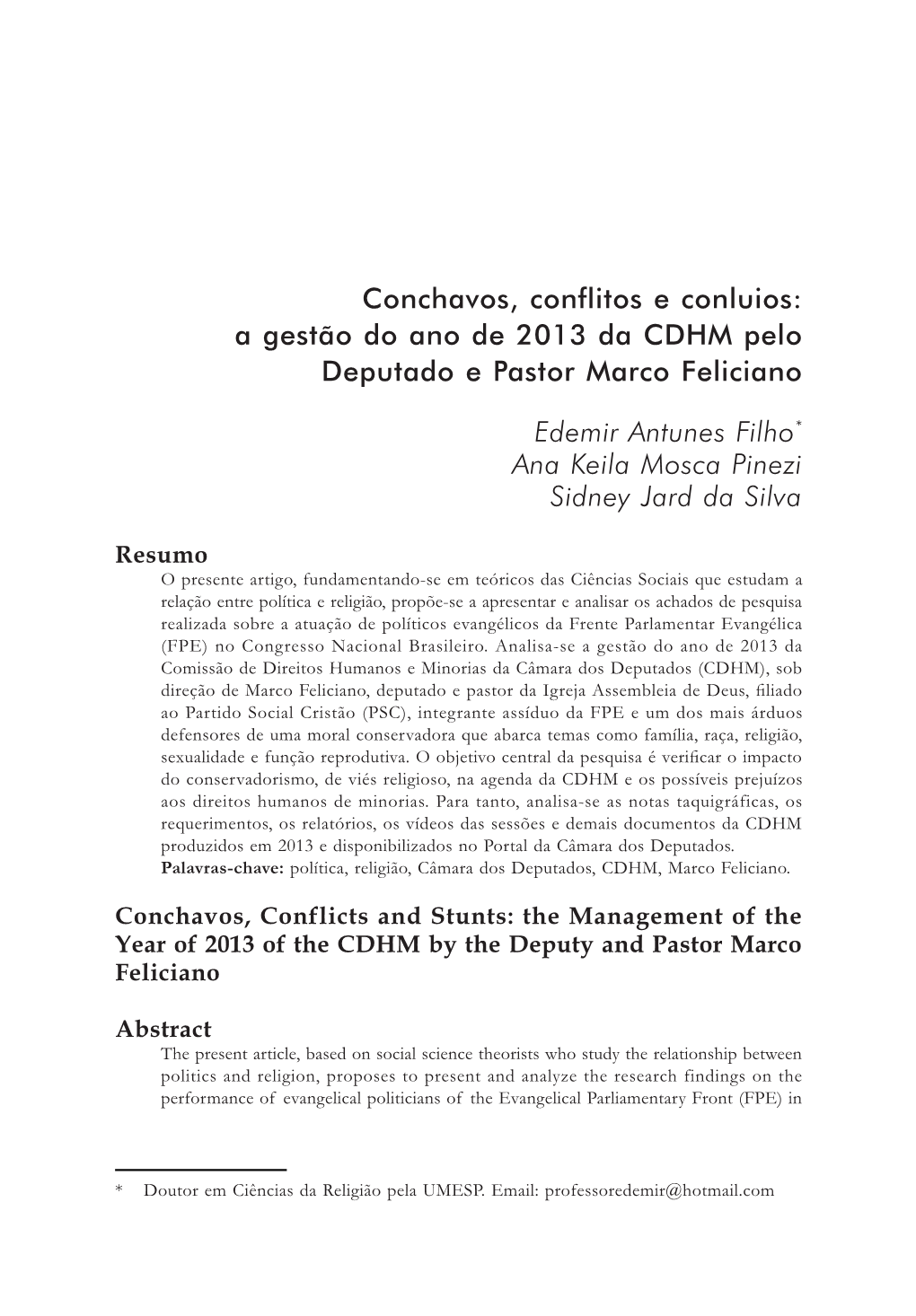 Conchavos, conflitos e conluios: a gestão do ano de 2013 da CDHM pelo Deputado e Pastor Marco Feliciano

Edemir Antunes Filho*
Ana Keila Mosca Pinezi
Sidney Jard da Silva

Resumo

O presente artigo, fundamentando-se em teóricos das Ciências Sociais que estudam a relação entre política e religião, propõe-se a apresentar e analisar os achados de pesquisa realizada sobre a atuação de políticos evangélicos da Frente Parlamentar Evangélica (FPE) no Congresso Nacional Brasileiro. Analisa-se a gestão do ano de 2013 da Comissão de Direitos Humanos e Minorias da Câmara dos Deputados (CDHM), sob direção de Marco Feliciano, deputado e pastor da Igreja Assembleia de Deus, filiado ao Partido Social Cristão (PSC), integrante assíduo da FPE e um dos mais árduos defensores de uma moral conservadora que abarca temas como família, raça, religião, sexualidade e função reprodutiva. O objetivo central da pesquisa é verificar o impacto do conservadorismo, de viés religioso, na agenda da CDHM e os possíveis prejuízos aos direitos humanos de minorias. Para tanto, analisa-se as notas taquigráficas, os requerimentos, os relatórios, os vídeos das sessões e demais documentos da CDHM produzidos em 2013 e disponibilizados no Portal da Câmara dos Deputados.
Palavras-chave: política, religião, Câmara dos Deputados, CDHM, Marco Feliciano.

Conchavos, Conflicts and Stunts: the Management of the Year of 2013 of the CDHM by the Deputy and Pastor Marco Feliciano

Abstract

The present article, based on social science theorists who study the relationship between politics and religion, proposes to present and analyze the research findings on the performance of evangelical politicians of the Evangelical Parliamentary Front (FPE) in

* Doutor em Ciências da Religião pela UMESP. Email: professoredemir@hotmail.com